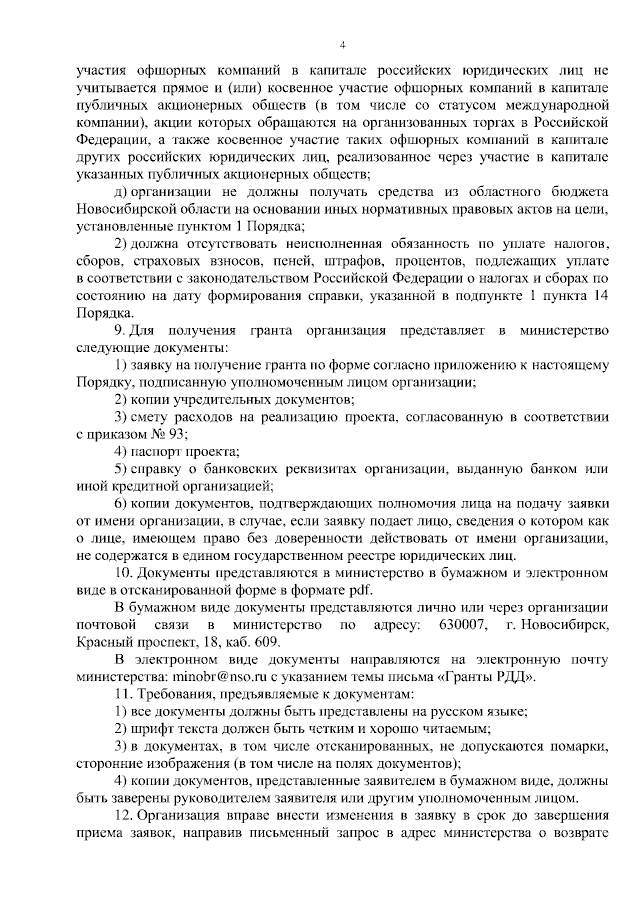 4

участия офшорных компаний в капитале российских юридических лиц не учитывается прямое и (или) косвенное участие офшорных компаний в капитале публичных акционерных обществ (в том числе со статусом международной компании), акции которых обращаются на организованных торгах в Российской Федерации, а также косвенное участие таких офшорных компаний в капитале других российских юридических лиц, реализованное через участие в капитале указанных публичных акционерных обществ;

д) организации не должны получать средства из областного бюджета Новосибирской области на основании иных нормативных правовых актов на цели, установленные пунктом 1 Порядка;

2) должна отсутствовать неисполненная обязанность по уплате налогов, сборов, страховых взносов, пеней, штрафов, процентов, подлежащих уплате в соответствии с законодательством Российской Федерации о налогах и сборах по состоянию на дату формирования справки, указанной в подпункте 1 пункта 14 Порядка.

9. Для получения гранта организация представляет в министерство следующие документы:

1) заявку на получение гранта по форме согласно приложению к настоящему Порядку, подписанную уполномоченным лицом организации;

2) копии учредительных документов;

3) смету расходов на реализацию проекта, согласованную в соответствии с приказом № 93;

4) паспорт проекта;

5) справку о банковских реквизитах организации, выданную банком или иной кредитной организацией;

6) копии документов, подтверждающих полномочия лица на подачу заявки от имени организации, в случае, если заявку подает лицо, сведения о котором как о лице, имеющем право без доверенности действовать от имени организации, не содержатся в едином государственном реестре юридических лиц.

10. Документы представляются в министерство в бумажном и электронном виде в отсканированной форме в формате pdf.

В бумажном виде документы представляются лично или через организации почтовой связи в министерство по адресу: 630007, г. Новосибирск, Красный проспект, 18, каб. 609.

В электронном виде документы направляются на электронную почту министерства: minobr@nso.ru с указанием темы письма «Гранты РДД».

11. Требования, предъявляемые к документам:

1) все документы должны быть представлены на русском языке;

2) шрифт текста должен быть четким и хорошо читаемым;

3) в документах, в том числе отсканированных, не допускаются помарки, сторонние изображения (в том числе на полях документов);

4) копии документов, представленные заявителем в бумажном виде, должны быть заверены руководителем заявителя или другим уполномоченным лицом.

12. Организация вправе внести изменения в заявку в срок до завершения приема заявок, направив письменный запрос в адрес министерства о возврате